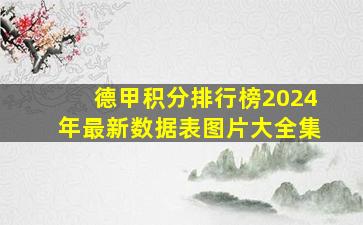 德甲积分排行榜2024年最新数据表图片大全集